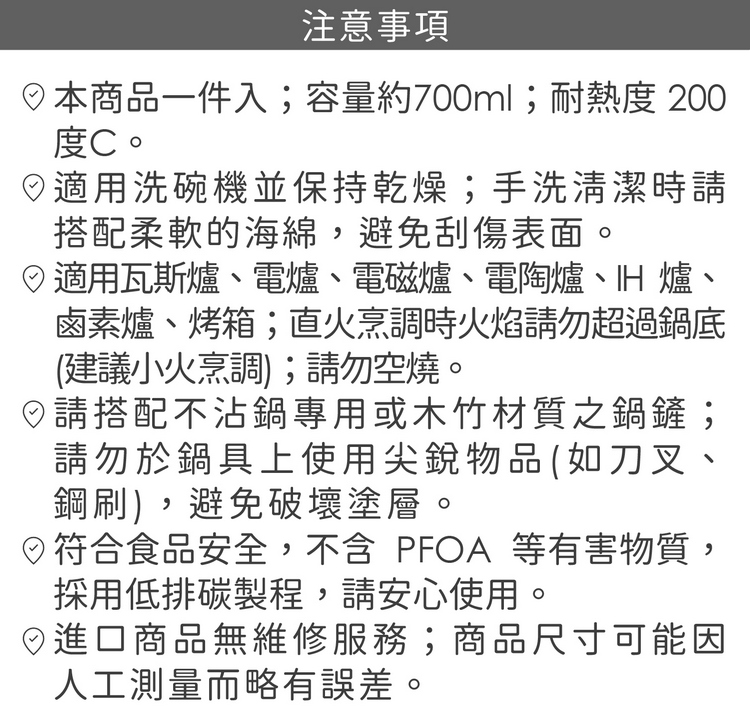 注意事項

本商品一件入；容量約700ml；耐熱度 200度C。

適用洗碗機並保持乾燥；手洗清潔時請搭配柔軟的海綿，避免刮傷表面。

適用瓦斯爐、電爐、電磁爐、電陶爐、IH 爐、鹵素爐、烤箱；直火烹調時火焰請勿超過鍋底(建議小火烹調)；請勿空燒。

請搭配不沾鍋專用或木竹材質之鍋鏟；請勿於鍋具上使用尖銳物品(如刀叉、鋼刷)，避免破壞塗層。

符合食品安全，不含 PFOA 等有害物質，採用低排碳製程，請安心使用。

進口商品無維修服務；商品尺寸可能因人工測量而略有誤差。